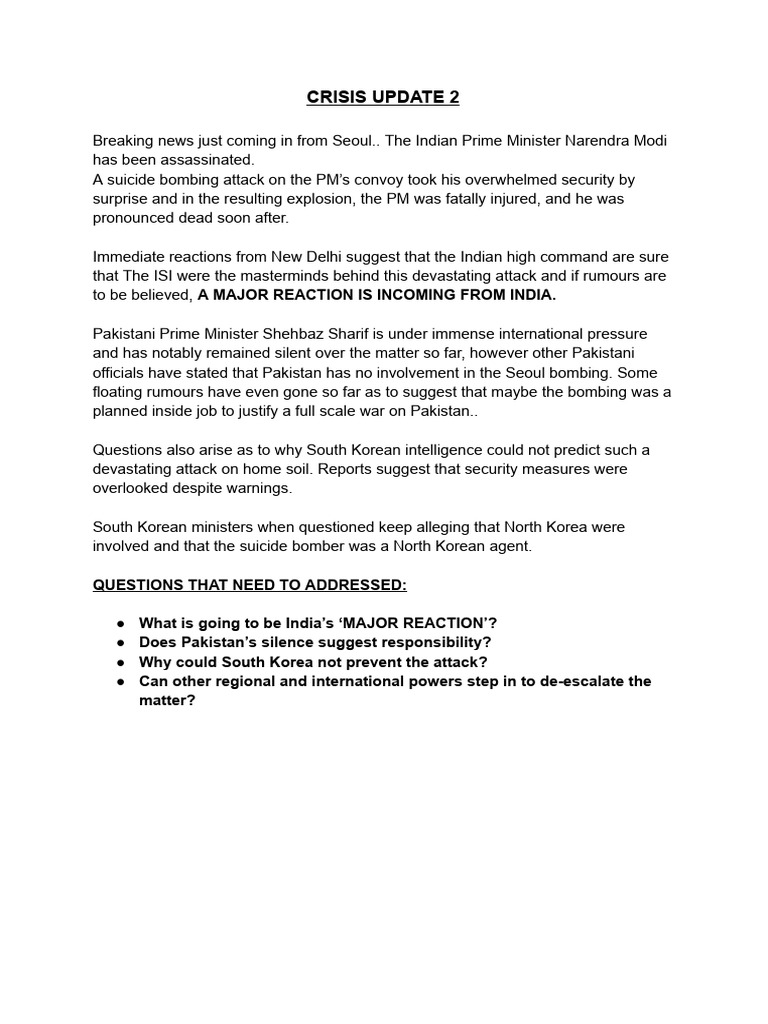 CRISIS UPDATE 2

Breaking news just coming in from Seoul.. The Indian Prime Minister Narendra Modi has been assassinated.
A suicide bombing attack on the PM's convoy took his overwhelmed security by surprise and in the resulting explosion, the PM was fatally injured, and he was pronounced dead soon after.

Immediate reactions from New Delhi suggest that the Indian high command are sure that The ISI were the masterminds behind this devastating attack and if rumours are to be believed, A MAJOR REACTION IS INCOMING FROM INDIA.

Pakistani Prime Minister Shehbaz Sharif is under immense international pressure and has notably remained silent over the matter so far, however other Pakistani officials have stated that Pakistan has no involvement in the Seoul bombing. Some floating rumours have even gone so far as to suggest that maybe the bombing was a planned inside job to justify a full scale war on Pakistan..

Questions also arise as to why South Korean intelligence could not predict such a devastating attack on home soil. Reports suggest that security measures were overlooked despite warnings.

South Korean ministers when questioned keep alleging that North Korea were involved and that the suicide bomber was a North Korean agent.

QUESTIONS THAT NEED TO ADDRESSED:

• What is going to be India's 'MAJOR REACTION'?
• Does Pakistan's silence suggest responsibility?
• Why could South Korea not prevent the attack?
• Can other regional and international powers step in to de-escalate the matter?